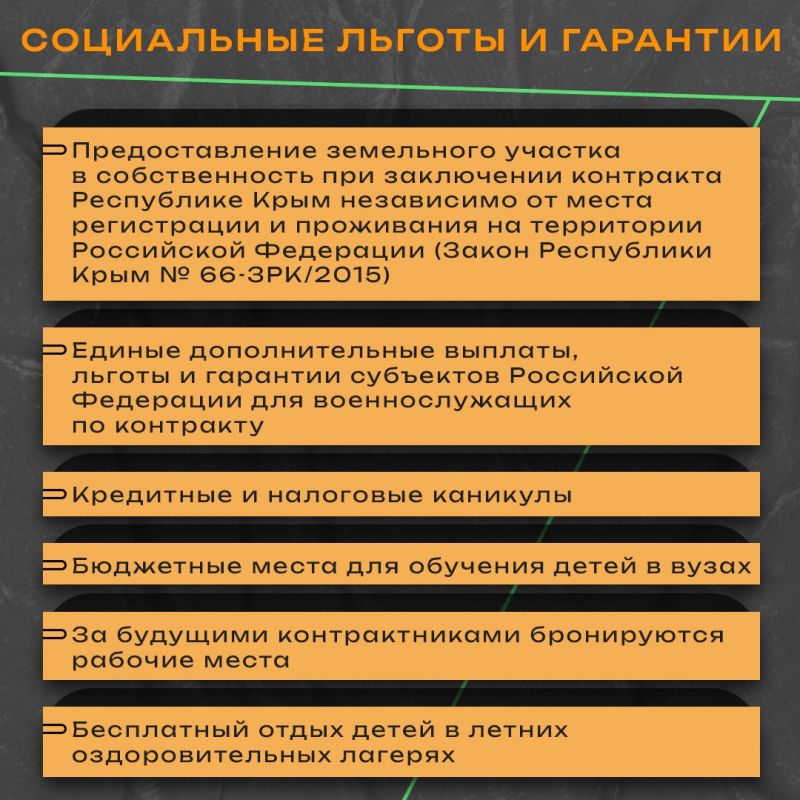 СОЦИАЛЬНЫЕ ЛЬГОТЫ И ГАРАНТИИ

Предоставление земельного участка в собственность при заключении контракта Республике Крым независимо от места регистрации и проживания на территории Российской Федерации (Закон Республики Крым № 66-ЗРК/2015)

Единые дополнительные выплаты, льготы и гарантии субъектов Российской Федерации для военнослужащих по контракту

Кредитные и налоговые каникулы

Бюджетные места для обучения детей в вузах

За будущими контрактниками бронируются рабочие места

Бесплатный отдых детей в летних оздоровительных лагерях